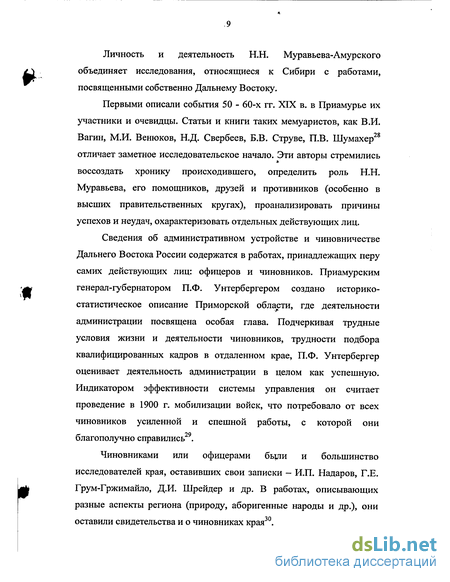 9

Личность и деятельность Н.Н. Муравьева-Амурского объединяет исследования, относящиеся к Сибири с работами, посвященными собственно Дальнему Востоку.

Первыми описали события 50 - 60-х гг. XIX в. в Приамурье их участники и очевидцы. Статьи и книги таких мемуаристов, как В.И. Вагин, М.И. Венюков, Н.Д. Свербеев, Б.В. Струве, П.В. Шумахер$^{28}$ отличает заметное исследовательское начало. Эти авторы стремились воссоздать хронику происходившего, определить роль Н.Н. Муравьева, его помощников, друзей и противников (особенно в высших правительственных кругах), проанализировать причины успехов и неудач, охарактеризовать отдельных действующих лиц.

Сведения об административном устройстве и чиновничестве Дальнего Востока России содержатся в работах, принадлежащих перу самих действующих лиц: офицеров и чиновников. Приамурским генерал-губернатором П.Ф. Унтербергером создано историко-статистическое описание Приморской области, где деятельности администрации посвящена особая глава. Подчеркивая трудные условия жизни и деятельности чиновников, трудности подбора квалифицированных кадров в отдаленном крае, П.Ф. Унтербергер оценивает деятельность администрации в целом как успешную. Индикатором эффективности системы управления он считает проведение в 1900 г. мобилизации войск, что потребовало от всех чиновников усиленной и спешной работы, с которой они благополучно справились$^{29}$.

Чиновниками или офицерами были и большинство исследователей края, оставивших свои записки – И.П. Надаров, Г.Е. Грум-Гржимайло, Д.И. Шрейдер и др. В работах, описывающих разные аспекты региона (природу, аборигенные народы и др.), они оставили свидетельства и о чиновниках края$^{30}$.

dsLib.net
библиотека диссертаций